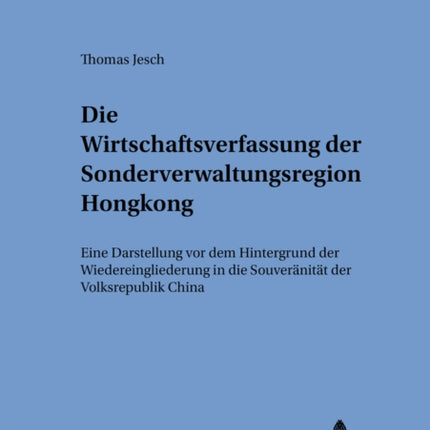 Thomas Jesch

Die Wirtschaftsverfassung der Sonderverwaltungsregion Hongkong

Eine Darstellung vor dem Hintergrund der Wiedereingliederung in die Souveränität der Volksrepublik China